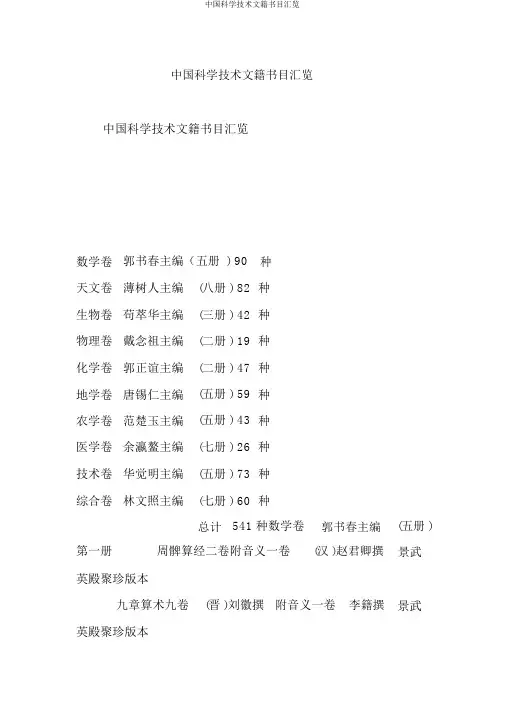 中国科学技术文籍书目汇览

中国科学技术文籍书目汇览

中国科学技术文籍书目汇览

数学卷　郭书春主编（五册）90　种

天文卷　薄树人主编　（八册）82　种

生物卷　苟萃华主编　（三册）42　种

物理卷　戴念祖主编　（二册）19　种

化学卷　郭正谊主编　（二册）47　种

地学卷　唐锡仁主编　（五册）59　种

农学卷　范楚玉主编　（五册）43　种

医学卷　余瀛鳌主编　（七册）26　种

技术卷　华觉明主编　（五册）73　种

综合卷　林文照主编　（七册）60　种

总计　541 种数学卷　郭书春主编　（五册）

第一册　周髀算经二卷附音义一卷　(汉)赵君卿撰　景武英殿聚珍版本

九章算术九卷　(晋)刘徽撰　附音义一卷　李籍撰　景武英殿聚珍版本